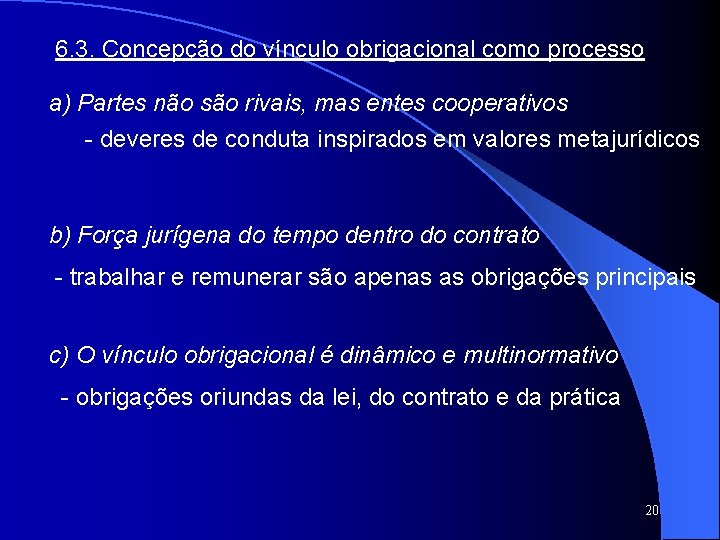 6.3. Concepção do vínculo obrigacional como processo

a) Partes não são rivais, mas entes cooperativos

- deveres de conduta inspirados em valores metajurídicos

b) Força jurígena do tempo dentro do contrato

- trabalhar e remunerar são apenas as obrigações principais

c) O vínculo obrigacional é dinâmico e multinormativo

- obrigações oriundas da lei, do contrato e da prática

20